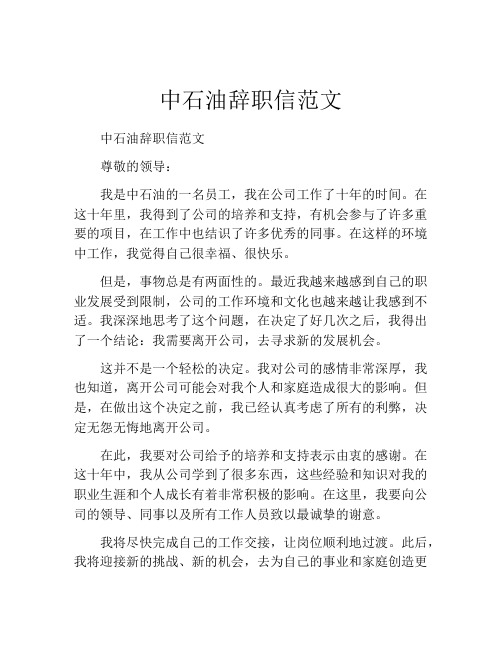 中石油辞职信范文

中石油辞职信范文

尊敬的领导：

我是中石油的一名员工，我在公司工作了十年的时间。在这十年里，我得到了公司的培养和支持，有机会参与了许多重要的项目，在工作中也结识了许多优秀的同事。在这样的环境中工作，我觉得自己很幸福、很快乐。

但是，事物总是有两面性的。最近我越来越感到自己的职业发展受到限制，公司的工作环境和文化也越来越让我感到不适。我深深地思考了这个问题，在决定了好几次之后，我得出了一个结论：我需要离开公司，去寻求新的发展机会。

这并不是一个轻松的决定。我对公司的感情非常深厚，我也知道，离开公司可能会对我个人和家庭造成很大的影响。但是，在做出这个决定之前，我已经认真考虑了所有的利弊，决定无怨无悔地离开公司。

在此，我要对公司给予的培养和支持表示由衷的感谢。在这十年中，我从公司学到了很多东西，这些经验和知识对我的职业生涯和个人成长有着非常积极的影响。在这里，我要向公司的领导、同事以及所有工作人员致以最诚挚的谢意。

我将尽快完成自己的工作交接，让岗位顺利地过渡。此后，我将迎接新的挑战、新的机会，去为自己的事业和家庭创造更